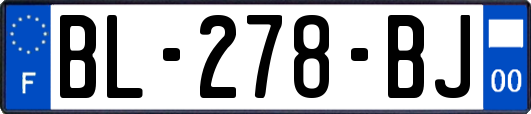 F
BL-278-BJ
00